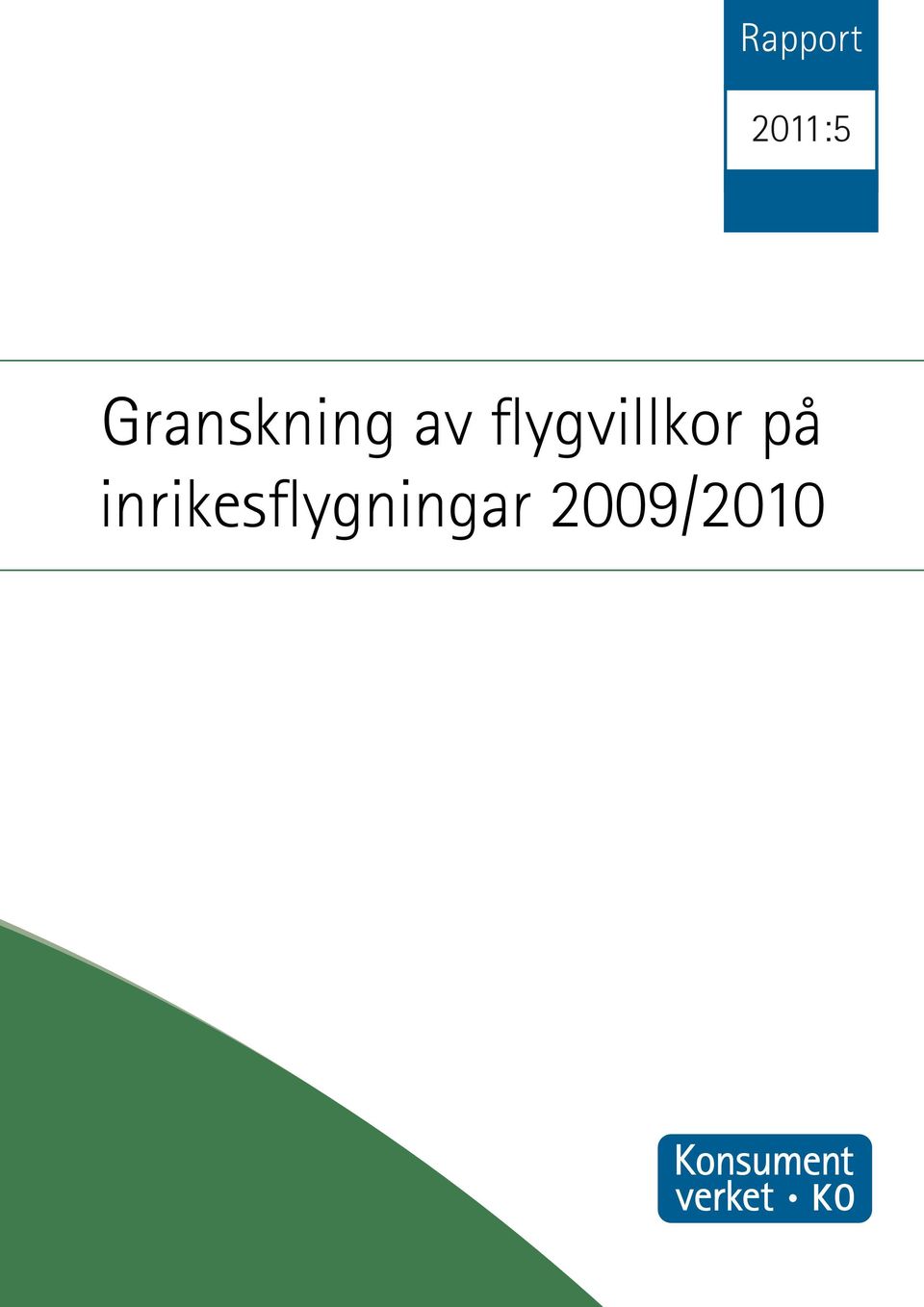 Rapport

2011:5

Granskning av flygvillkor på inrikesflygningar 2009/2010

Konsument verket • KO